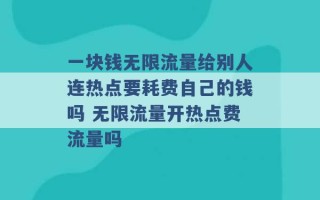 一块钱无限流量给别人连热点要耗费自己的钱吗 无限流量开热点费流量吗